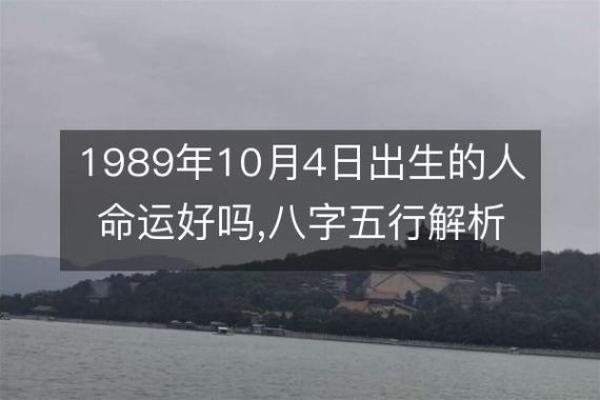 1989年10月4日出生的人命运好吗,八字五行解析